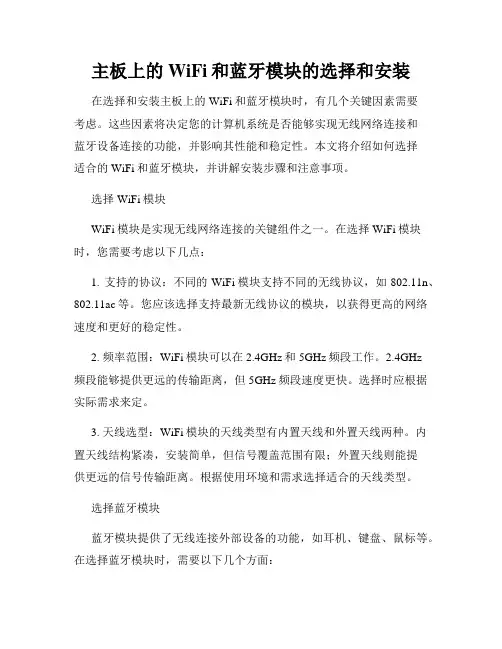 主板上的 WiFi 和蓝牙模块的选择和安装

在选择和安装主板上的 WiFi 和蓝牙模块时，有几个关键因素需要考虑。这些因素将决定您的计算机系统是否能够实现无线网络连接和蓝牙设备连接的功能，并影响其性能和稳定性。本文将介绍如何选择适合的 WiFi 和蓝牙模块，并讲解安装步骤和注意事项。

选择 WiFi 模块

WiFi 模块是实现无线网络连接的关键组件之一。在选择 WiFi 模块时，您需要考虑以下几点：

1. 支持的协议：不同的 WiFi 模块支持不同的无线协议，如 802.11n、802.11ac 等。您应该选择支持最新无线协议的模块，以获得更高的网络速度和更好的稳定性。

2. 频率范围：WiFi 模块可以在 2.4GHz 和 5GHz 频段工作。2.4GHz 频段能够提供更远的传输距离，但 5GHz 频段速度更快。选择时应根据实际需求来定。

3. 天线选型：WiFi 模块的天线类型有内置天线和外置天线两种。内置天线结构紧凑，安装简单，但信号覆盖范围有限；外置天线则能提供更远的信号传输距离。根据使用环境和需求选择适合的天线类型。

选择蓝牙模块

蓝牙模块提供了无线连接外部设备的功能，如耳机、键盘、鼠标等。在选择蓝牙模块时，需要以下几个方面：